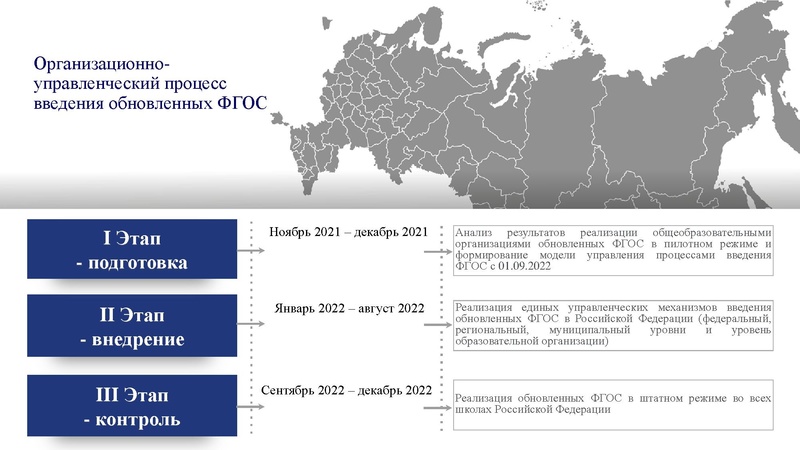 Организационно-управленческий процесс введения обновленных ФГОС

I Этап
- подготовка

Ноябрь 2021 – декабрь 2021

Анализ результатов реализации общеобразовательными организациями обновленных ФГОС в пилотном режиме и формирование модели управления процессами введения ФГОС с 01.09.2022

II Этап
- внедрение

Январь 2022 – август 2022

Реализация единых управленческих механизмов введения обновленных ФГОС в Российской Федерации (федеральный, региональный, муниципальный уровни и уровень образовательной организации)

III Этап
- контроль

Сентябрь 2022 – декабрь 2022

Реализация обновленных ФГОС в штатном режиме во всех школах Российской Федерации